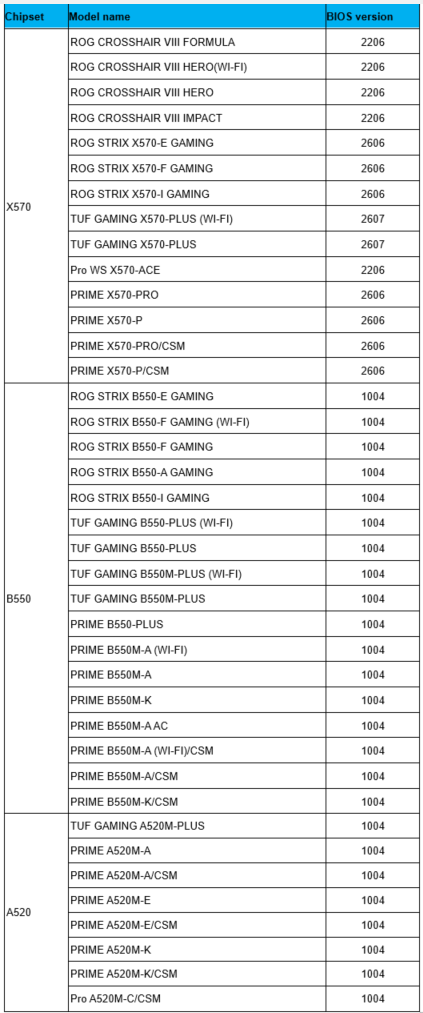 | Chipset | Model name | BIOS version |
|---|---|---|
| X570 | ROG CROSSHAIR VIII FORMULA | 2206 |
| | ROG CROSSHAIR VIII HERO(WI-FI) | 2206 |
| | ROG CROSSHAIR VIII HERO | 2206 |
| | ROG CROSSHAIR VIII IMPACT | 2206 |
| | ROG STRIX X570-E GAMING | 2606 |
| | ROG STRIX X570-F GAMING | 2606 |
| | ROG STRIX X570-I GAMING | 2606 |
| | TUF GAMING X570-PLUS (WI-FI) | 2607 |
| | TUF GAMING X570-PLUS | 2607 |
| | Pro WS X570-ACE | 2206 |
| | PRIME X570-PRO | 2606 |
| | PRIME X570-P | 2606 |
| | PRIME X570-PRO/CSM | 2606 |
| | PRIME X570-P/CSM | 2606 |
| B550 | ROG STRIX B550-E GAMING | 1004 |
| | ROG STRIX B550-F GAMING (WI-FI) | 1004 |
| | ROG STRIX B550-F GAMING | 1004 |
| | ROG STRIX B550-A GAMING | 1004 |
| | ROG STRIX B550-I GAMING | 1004 |
| | TUF GAMING B550-PLUS (WI-FI) | 1004 |
| | TUF GAMING B550-PLUS | 1004 |
| | TUF GAMING B550M-PLUS (WI-FI) | 1004 |
| | TUF GAMING B550M-PLUS | 1004 |
| | PRIME B550-PLUS | 1004 |
| | PRIME B550M-A (WI-FI) | 1004 |
| | PRIME B550M-A | 1004 |
| | PRIME B550M-K | 1004 |
| | PRIME B550M-A AC | 1004 |
| | PRIME B550M-A (WI-FI)/CSM | 1004 |
| | PRIME B550M-A/CSM | 1004 |
| | PRIME B550M-K/CSM | 1004 |
| A520 | TUF GAMING A520M-PLUS | 1004 |
| | PRIME A520M-A | 1004 |
| | PRIME A520M-A/CSM | 1004 |
| | PRIME A520M-E | 1004 |
| | PRIME A520M-E/CSM | 1004 |
| | PRIME A520M-K | 1004 |
| | PRIME A520M-K/CSM | 1004 |
| | Pro A520M-C/CSM | 1004 |